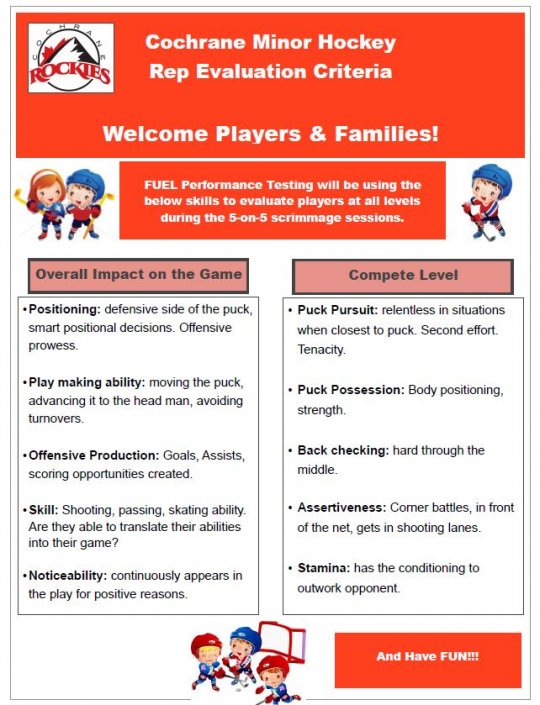 COCHRANE
ROCKIES

Cochrane Minor Hockey
Rep Evaluation Criteria

Welcome Players & Families!

FUEL Performance Testing will be using the below skills to evaluate players at all levels during the 5-on-5 scrimmage sessions.

Overall Impact on the Game

•Positioning: defensive side of the puck, smart positional decisions. Offensive prowess.

•Play making ability: moving the puck, advancing it to the head man, avoiding turnovers.

•Offensive Production: Goals, Assists, scoring opportunities created.

•Skill: Shooting, passing, skating ability. Are they able to translate their abilities into their game?

•Noticeability: continuously appears in the play for positive reasons.

Compete Level

• Puck Pursuit: relentless in situations when closest to puck. Second effort. Tenacity.

• Puck Possession: Body positioning, strength.

• Back checking: hard through the middle.

• Assertiveness: Corner battles, in front of the net, gets in shooting lanes.

• Stamina: has the conditioning to outwork opponent.

And Have FUN!!!